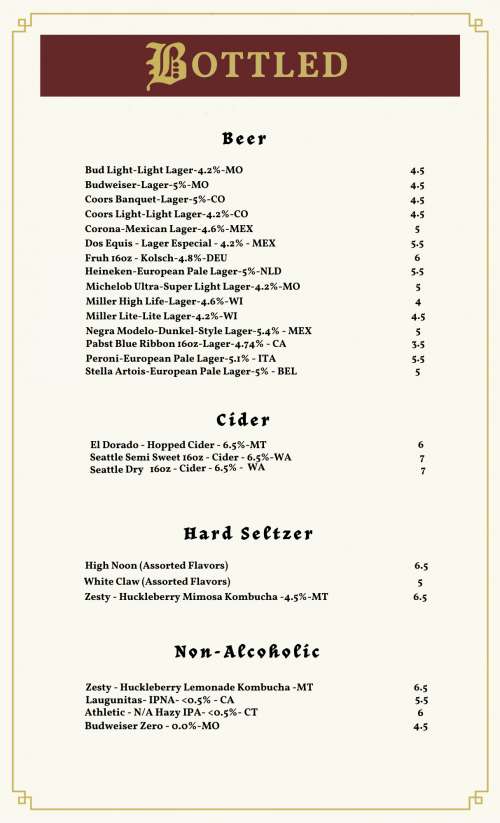 BOTTLED

Beer

Bud Light-Light Lager-4.2%-MO 4.5
Budweiser-Lager-5%-MO 4.5
Coors Banquet-Lager-5%-CO 4.5
Coors Light-Light Lager-4.2%-CO 4.5
Corona-Mexican Lager-4.6%-MEX 5
Dos Equis - Lager Especial - 4.2% - MEX 5.5
Fruh 16oz - Kolsch-4.8%-DEU 6
Heineken-European Pale Lager-5%-NLD 5.5
Michelob Ultra-Super Light Lager-4.2%-MO 5
Miller High Life-Lager-4.6%-WI 4
Miller Lite-Lite Lager-4.2%-WI 4.5
Negra Modelo-Dunkel-Style Lager-5.4% - MEX 5
Pabst Blue Ribbon 16oz-Lager-4.74% - CA 3.5
Peroni-European Pale Lager-5.1% - ITA 5.5
Stella Artois-European Pale Lager-5% - BEL 5

Cider

El Dorado - Hopped Cider - 6.5%-MT 6
Seattle Semi Sweet 16oz - Cider - 6.5%-WA 7
Seattle Dry 16oz - Cider - 6.5% - WA 7

Hard Seltzer

High Noon (Assorted Flavors) 6.5
White Claw (Assorted Flavors) 5
Zesty - Huckleberry Mimosa Kombucha -4.5%-MT 6.5

Non-Alcoholic

Zesty - Huckleberry Lemonade Kombucha -MT 6.5
Laugunitas- IPNA- <0.5% - CA 5.5
Athletic - N/A Hazy IPA- <0.5%- CT 6
Budweiser Zero - 0.0%-MO 4.5